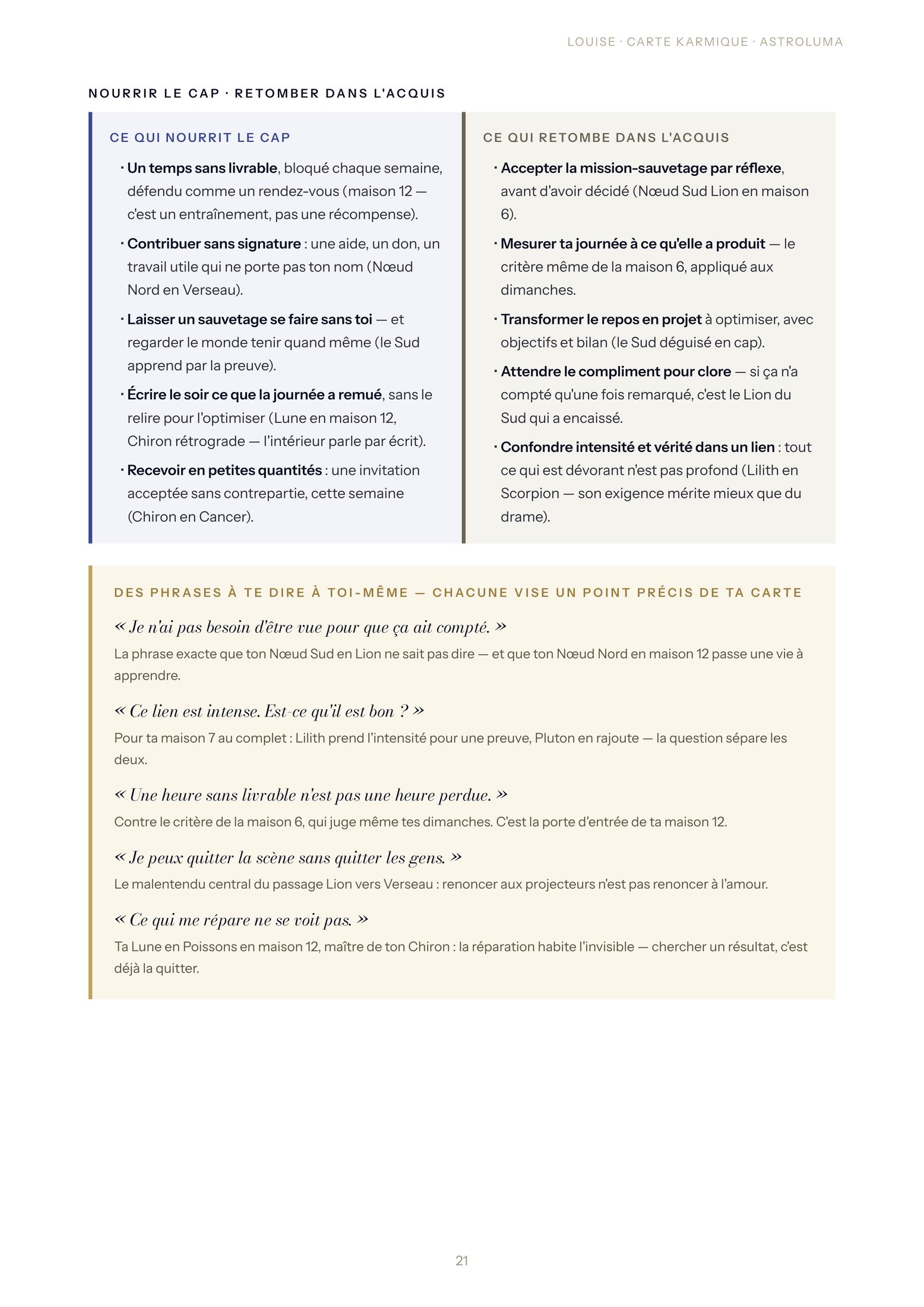 LOUISE · CARTE KARMIQUE · ASTROLUMA

NOURRIR LE CAP · RETOMBER DANS L'ACQUIS

CE QUI NOURRIT LE CAP

• Un temps sans livrable, bloqué chaque semaine, défendu comme un rendez-vous (maison 12 — c'est un entraînement, pas une récompense).

• Contribuer sans signature : une aide, un don, un travail utile qui ne porte pas ton nom (Nœud Nord en Verseau).

• Laisser un sauvetage se faire sans toi — et regarder le monde tenir quand même (le Sud apprend par la preuve).

• Écrire le soir ce que la journée a remué, sans le relire pour l'optimiser (Lune en maison 12, Chiron rétrograde — l'intérieur parle par écrit).

• Recevoir en petites quantités : une invitation acceptée sans contrepartie, cette semaine (Chiron en Cancer).

CE QUI RETOMBE DANS L'ACQUIS

• Accepter la mission-sauvetage par réflexe, avant d'avoir décidé (Nœud Sud Lion en maison 6).

• Mesurer ta journée à ce qu'elle a produit — le critère même de la maison 6, appliqué aux dimanches.

• Transformer le repos en projet à optimiser, avec objectifs et bilan (le Sud déguisé en cap).

• Attendre le compliment pour clore — si ça n'a compté qu'une fois remarqué, c'est le Lion du Sud qui a encaissé.

• Confondre intensité et vérité dans un lien : tout ce qui est dévorant n'est pas profond (Lilith en Scorpion — son exigence mérite mieux que du drame).

DES PHRASES À TE DIRE À TOI-MÊME — CHACUNE VISE UN POINT PRÉCIS DE TA CARTE

« Je n'ai pas besoin d'être vue pour que ça ait compté. »

La phrase exacte que ton Nœud Sud en Lion ne sait pas dire — et que ton Nœud Nord en maison 12 passe une vie à apprendre.

« Ce lien est intense. Est-ce qu'il est bon ? »

Pour ta maison 7 au complet : Lilith prend l'intensité pour une preuve, Pluton en rajoute — la question sépare les deux.

« Une heure sans livrable n'est pas une heure perdue. »

Contre le critère de la maison 6, qui juge même tes dimanches. C'est la porte d'entrée de ta maison 12.

« Je peux quitter la scène sans quitter les gens. »

Le malentendu central du passage Lion vers Verseau : renoncer aux projecteurs n'est pas renoncer à l'amour.

« Ce qui me répare ne se voit pas. »

Ta Lune en Poissons en maison 12, maître de ton Chiron : la réparation habite l'invisible — chercher un résultat, c'est déjà la quitter.

21